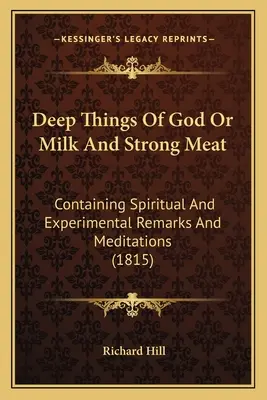 —KESSINGER'S LEGACY REPRINTS—

Deep Things Of God Or Milk And Strong Meat

Containing Spiritual And Experimental Remarks And Meditations (1815)

Richard Hill